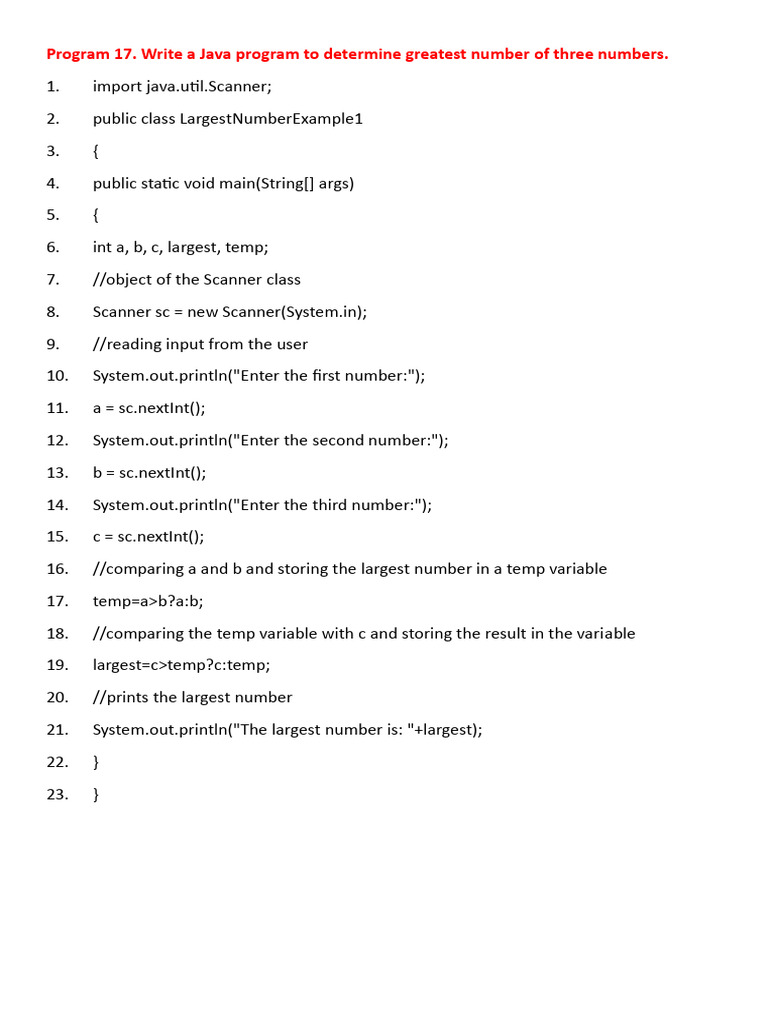 Program 17. Write a Java program to determine greatest number of three numbers.

1. import java.util.Scanner;
2. public class LargestNumberExample1
3. {
4. public static void main(String[] args)
5. {
6. int a, b, c, largest, temp;
7. //object of the Scanner class
8. Scanner sc = new Scanner(System.in);
9. //reading input from the user
10. System.out.println("Enter the first number:");
11. a = sc.nextInt();
12. System.out.println("Enter the second number:");
13. b = sc.nextInt();
14. System.out.println("Enter the third number:");
15. c = sc.nextInt();
16. //comparing a and b and storing the largest number in a temp variable
17. temp=a>b?a:b;
18. //comparing the temp variable with c and storing the result in the variable
19. largest=c>temp?c:temp;
20. //prints the largest number
21. System.out.println("The largest number is: "+largest);
22. }
23. }